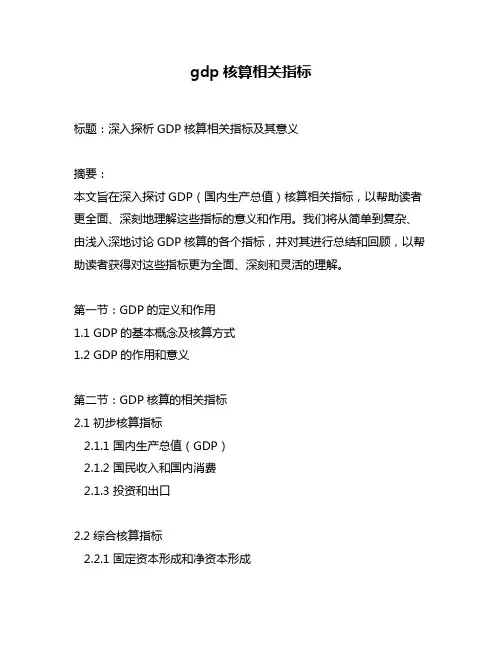 gdp 核算相关指标

标题：深入探析 GDP 核算相关指标及其意义

摘要：
本文旨在深入探讨 GDP（国内生产总值）核算相关指标，以帮助读者更全面、深刻地理解这些指标的意义和作用。我们将从简单到复杂、由浅入深地讨论 GDP 核算的各个指标，并对其进行总结和回顾，以帮助读者获得对这些指标更为全面、深刻和灵活的理解。

第一节：GDP 的定义和作用
1.1 GDP 的基本概念及核算方式
1.2 GDP 的作用和意义

第二节：GDP 核算的相关指标
2.1 初步核算指标
2.1.1 国内生产总值（GDP）
2.1.2 国民收入和国内消费
2.1.3 投资和出口

2.2 综合核算指标
2.2.1 固定资本形成和净资本形成